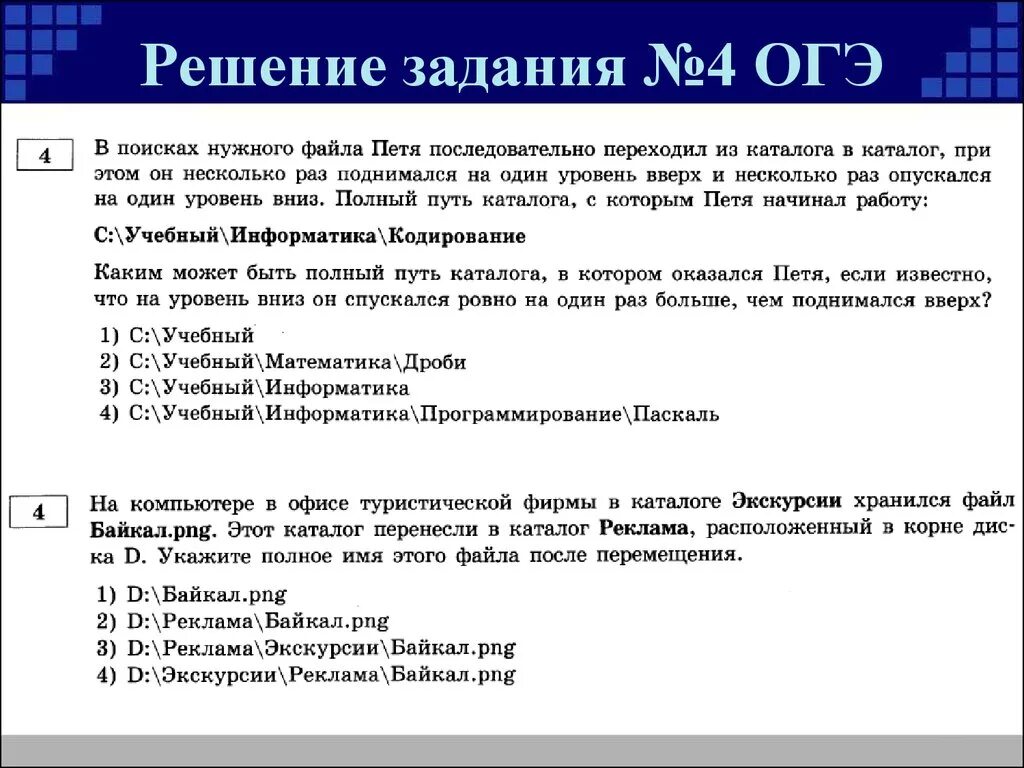 Решение задания №4 ОГЭ

4

В поисках нужного файла Петя последовательно переходил из каталога в каталог, при этом он несколько раз поднимался на один уровень вверх и несколько раз опускался на один уровень вниз. Полный путь каталога, с которым Петя начинал работу:

С:\Учебный\Информатика\Кодирование

Каким может быть полный путь каталога, в котором оказался Петя, если известно, что на уровень вниз он спускался ровно на один раз больше, чем поднимался вверх?

1) С:\Учебный
2) С:\Учебный\Математика\Дроби
3) С:\Учебный\Информатика
4) С:\Учебный\Информатика\Программирование\Паскаль

4

На компьютере в офисе туристической фирмы в каталоге Экскурсии хранился файл Байкал.png. Этот каталог перенесли в каталог Реклама, расположенный в корне диска D. Укажите полное имя этого файла после перемещения.

1) D:\Байкал.png
2) D:\Реклама\Байкал.png
3) D:\Реклама\Экскурсии\Байкал.png
4) D:\Экскурсии\Реклама\Байкал.png